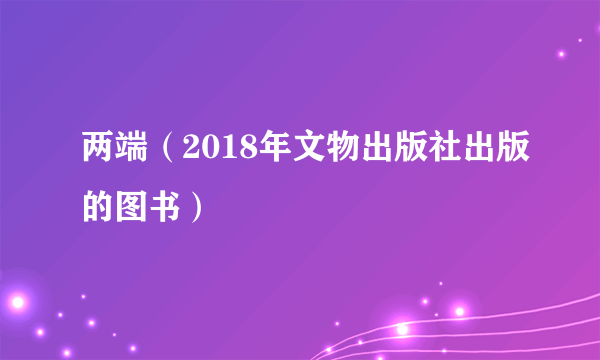 两端（2018年文物出版社出版的图书）